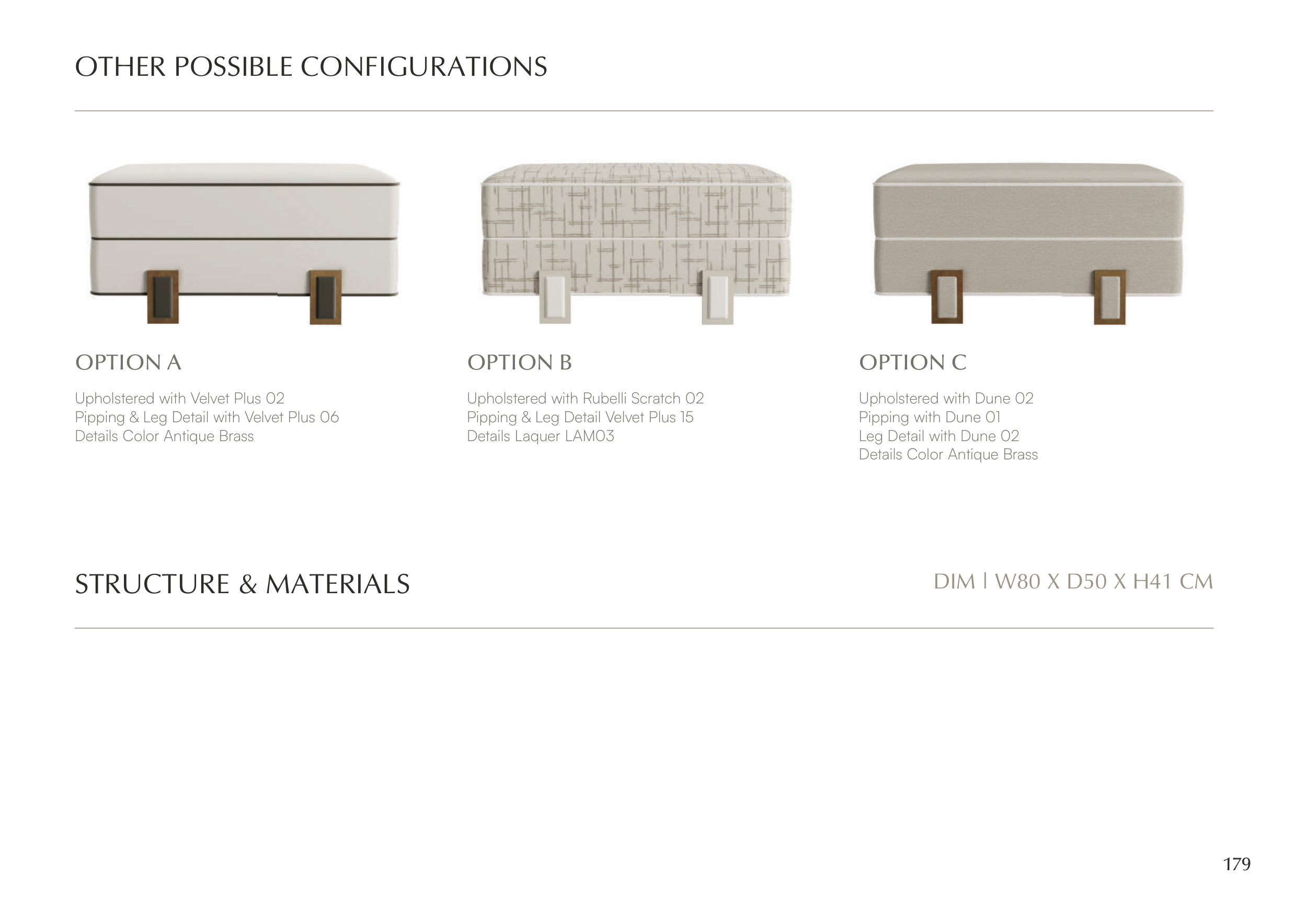 OTHER POSSIBLE CONFIGURATIONS

OPTION A

Upholstered with Velvet Plus 02
Pipping & Leg Detail with Velvet Plus 06
Details Color Antique Brass

OPTION B

Upholstered with Rubelli Scratch 02
Pipping & Leg Detail Velvet Plus 15
Details Laquer LAM03

OPTION C

Upholstered with Dune 02
Pipping with Dune 01
Leg Detail with Dune 02
Details Color Antique Brass

STRUCTURE & MATERIALS

DIM | W80 X D50 X H41 CM

179